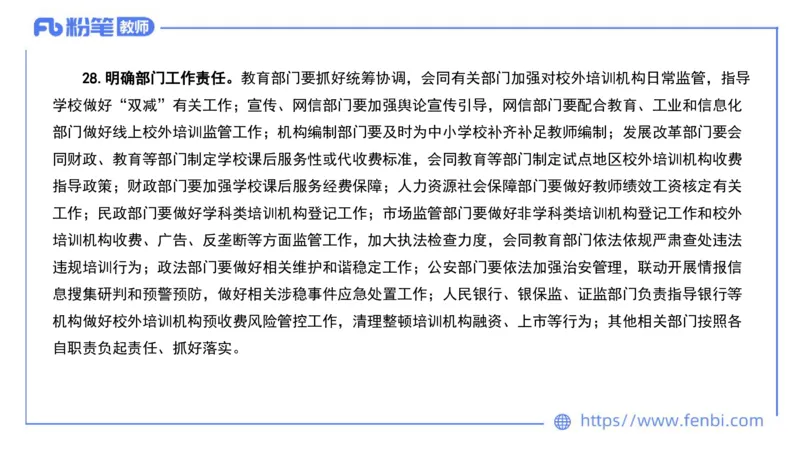 Fb 粉笔 教师

28. 明确部门工作责任。教育部门要抓好统筹协调，会同有关部门加强对校外培训机构日常监管，指导学校做好“双减”有关工作；宣传、网信部门要加强舆论宣传引导，网信部门要配合教育、工业和信息化部门做好线上校外培训监管工作；机构编制部门要及时为中小学校补齐补足教师编制；发展改革部门要会同财政、教育等部门制定学校课后服务性或代收费标准，会同教育等部门制定试点地区校外培训机构收费指导政策；财政部门要加强学校课后服务经费保障；人力资源社会保障部门要做好教师绩效工资核定有关工作；民政部门要做好学科类培训机构登记工作；市场监管部门要做好非学科类培训机构登记工作和校外培训机构收费、广告、反垄断等方面监管工作，加大执法检查力度，会同教育部门依法依规严肃查处违法违规培训行为；政法部门要做好相关维护和谐稳定工作；公安部门要依法加强治安管理，联动开展情报信息搜集研判和预警预防，做好相关涉稳事件应急处置工作；人民银行、银保监、证监部门负责指导银行等机构做好校外培训机构预收费风险管控工作，清理整顿培训机构融资、上市等行为；其他相关部门按照各自职责负起责任、抓好落实。

https://www.fenbi.com